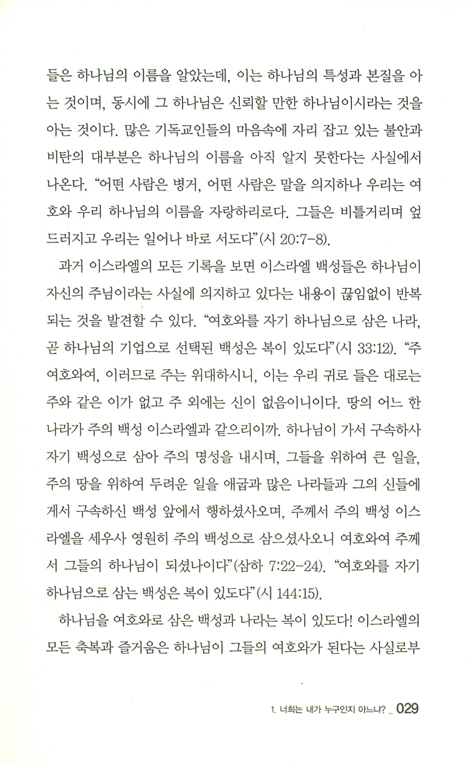 들은 하나님의 이름을 알았는데, 이는 하나님의 특성과 본질을 아는 것이며, 동시에 그 하나님은 신뢰할 만한 하나님이시라는 것을 아는 것이다. 많은 기독교인들의 마음속에 자리 잡고 있는 불안과 비탄의 대부분은 하나님의 이름을 아직 알지 못한다는 사실에서 나온다. "어떤 사람은 병거, 어떤 사람은 말을 의지하나 우리는 여호와 우리 하나님의 이름을 자랑하리로다. 그들은 비틀거리며 엎드러지고 우리는 일어나 바로 서도다"(시 20:7-8).

과거 이스라엘의 모든 기록을 보면 이스라엘 백성들은 하나님이 자신의 주님이라는 사실에 의지하고 있다는 내용이 끊임없이 반복되는 것을 발견할 수 있다. "여호와를 자기 하나님으로 삼은 나라, 곧 하나님의 기업으로 선택된 백성은 복이 있도다"(시 33:12). "주 여호와여, 이러므로 주는 위대하시니, 이는 우리 귀로 들은 대로는 주와 같은 이가 없고 주 외에는 신이 없음이니이다. 땅의 어느 한 나라가 주의 백성 이스라엘과 같으리이까. 하나님이 가서 구속하사 자기 백성으로 삼아 주의 명성을 내시며, 그들을 위하여 큰 일을, 주의 땅을 위하여 두려운 일을 애굽과 많은 나라들과 그의 신들에게서 구속하신 백성 앞에서 행하셨사오며, 주께서 주의 백성 이스라엘을 세우사 영원히 주의 백성으로 삼으셨사오니 여호와여 주께서 그들의 하나님이 되셨나이다"(삼하 7:22-24). "여호와를 자기 하나님으로 삼는 백성은 복이 있도다"(시 144:15).

하나님을 여호와로 삼은 백성과 나라는 복이 있도다! 이스라엘의 모든 축복과 즐거움은 하나님이 그들의 여호와가 된다는 사실로부

1. 너희는 내가 누구인지 아느냐? _ 029